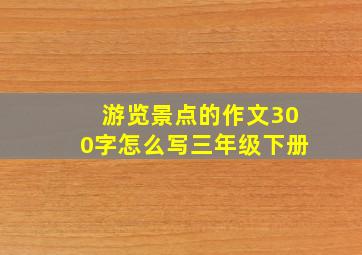 游览景点的作文300字怎么写三年级下册